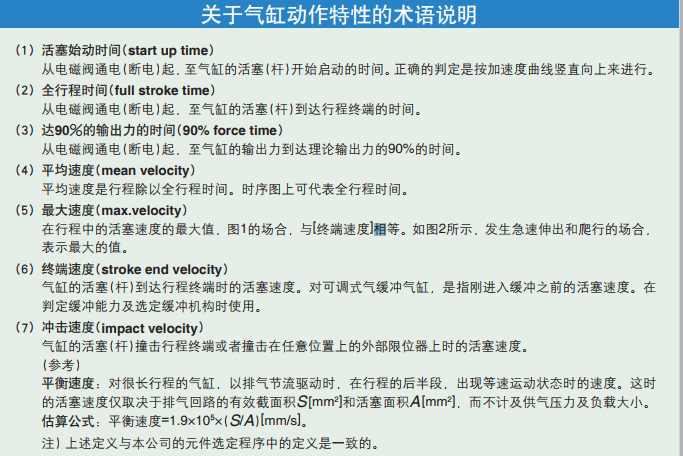 关于气缸动作特性的术语说明

（1）活塞始动时间（start up time）
从电磁阀通电（断电）起，至气缸的活塞（杆）开始启动的时间。正确的判定是按加速度曲线竖直向上来进行。

（2）全行程时间（full stroke time）
从电磁阀通电（断电）起，至气缸的活塞（杆）到达行程终端的时间。

（3）达90%的输出力的时间（90% force time）
从电磁阀通电（断电）起，至气缸的输出力到达理论输出力的90%的时间。

（4）平均速度（mean velocity）
平均速度是行程除以全行程时间。时序图上可代表全行程时间。

（5）最大速度（max.velocity）
在行程中的活塞速度的最大值，图1的场合，与[终端速度]相等。如图2所示，发生急速伸出和爬行的场合，表示最大的值。

（6）终端速度（stroke end velocity）
气缸的活塞（杆）到达行程终端时的活塞速度。对可调式气缓冲气缸，是指刚进入缓冲之前的活塞速度。在判定缓冲能力及选定缓冲机构时使用。

（7）冲击速度（impact velocity）
气缸的活塞（杆）撞击行程终端或者撞击在任意位置上的外部限位器上时的活塞速度。
（参考）
平衡速度：对很长行程的气缸，以排气节流驱动时，在行程的后半段，出现等速运动状态时的速度。这时的活塞速度仅取决于排气回路的有效截面积$S$[mm²]和活塞面积$A$[mm²]，而不计及供气压力及负载大小。
估算公式：平衡速度=$1.9\times10^5\times(S/A)$[mm/s]。

注）上述定义与本公司的元件选定程序中的定义是一致的。